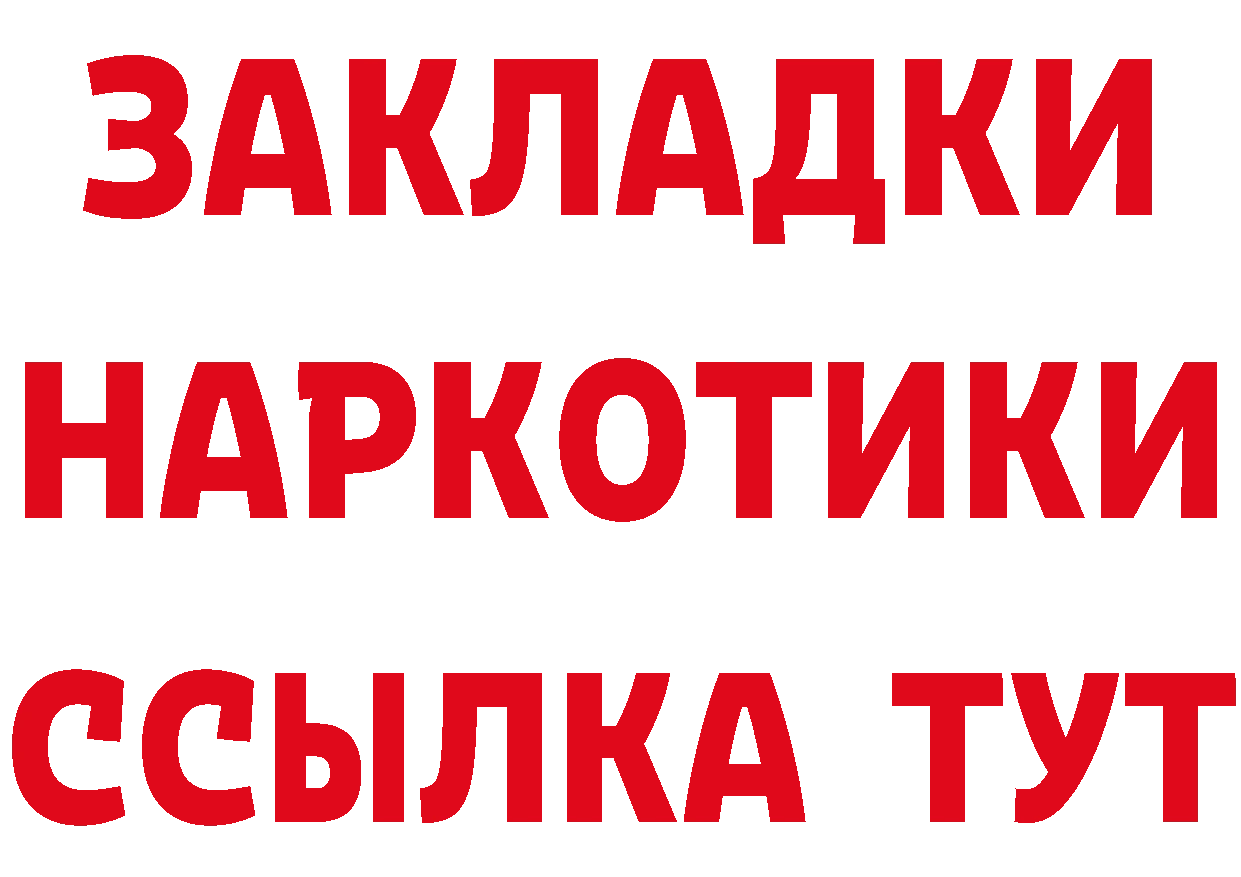 ЗАКЛАДКИ НАРКОТИКИ ССЫЛКА ТУТ